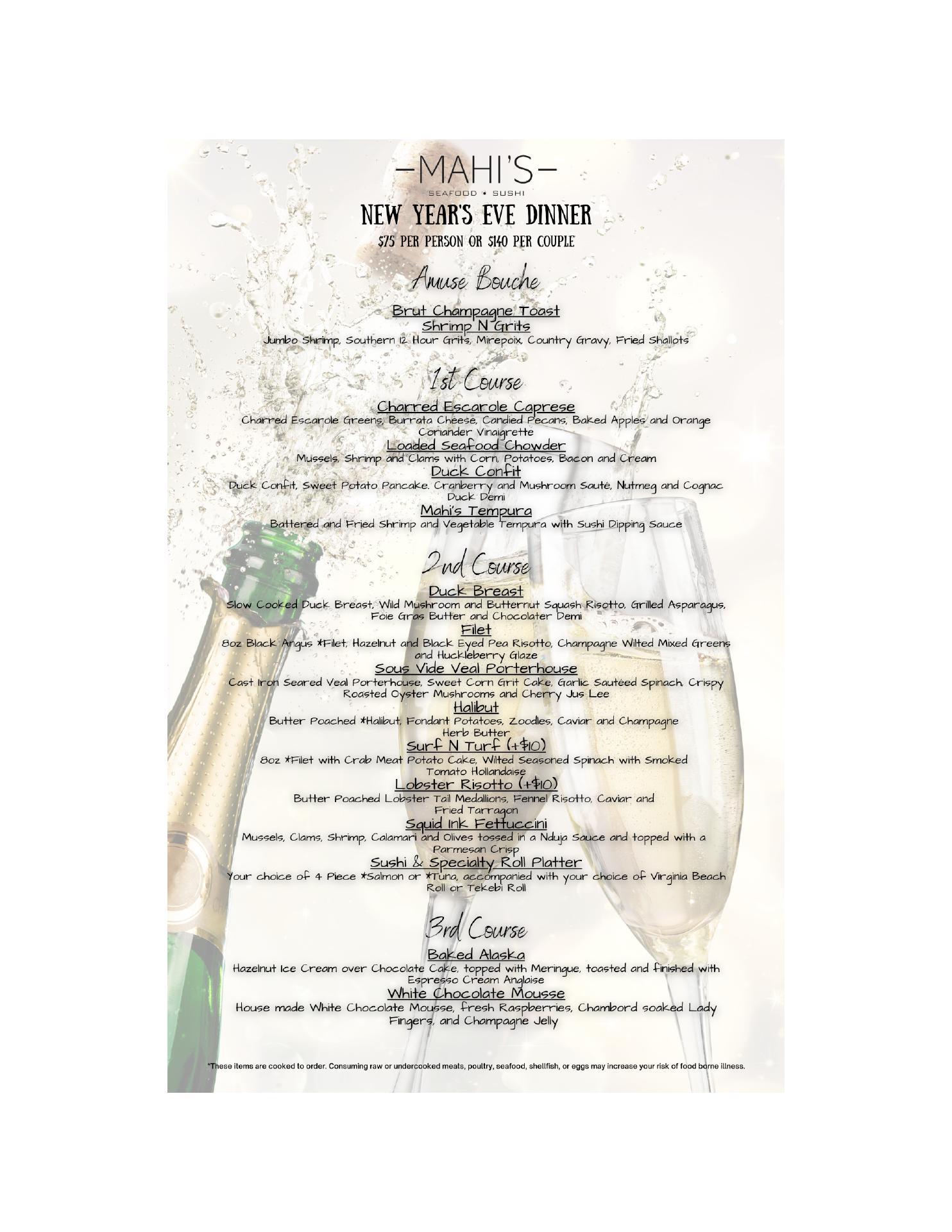 -MAHI'S-
SEAFOOD • SUSHI

NEW YEAR'S EVE DINNER
$75 PER PERSON OR $140 PER COUPLE

Amuse Bouche

Brut Champagne Toast
Shrimp N Grits
Jumbo Shrimp, Southern 12 Hour Grits, Mirepoix, Country Gravy, Fried Shallots

1st Course

Charred Escarole Caprese
Charred Escarole Greens, Burrata Cheese, Candied Pecans, Baked Apples and Orange Coriander Vinaigrette
Loaded Seafood Chowder
Mussels, Shrimp and Clams with Corn, Potatoes, Bacon and Cream
Duck Confit
Duck Confit, Sweet Potato Pancake. Cranberry and Mushroom Sauté, Nutmeg and Cognac Duck Demi
Mahi's Tempura
Battered and Fried Shrimp and Vegetable Tempura with Sushi Dipping Sauce

2nd Course

Duck Breast
Slow Cooked Duck Breast, Wild Mushroom and Butternut Squash Risotto, Grilled Asparagus, Foie Gras Butter and Chocolater Demi
Filet
8oz Black Angus *Filet, Hazelnut and Black Eyed Pea Risotto, Champagne Wilted Mixed Greens and Huckleberry Glaze
Sous Vide Veal Porterhouse
Cast Iron Seared Veal Porterhouse, Sweet Corn Grit Cake, Garlic Sautéed Spinach. Crispy Roasted Oyster Mushrooms and Cherry Jus Lee
Halibut
Butter Poached *Halibut, Fondant Potatoes, Zoodles, Caviar and Champagne Herb Butter
Surf N Turf (+$10)
8oz *Filet with Crab Meat Potato Cake, Wilted Seasoned Spinach with Smoked Tomato Hollandaise
Lobster Risotto (+$10)
Butter Poached Lobster Tail Medallions, Fennel Risotto, Caviar and Fried Tarragon
Squid Ink Fettuccini
Mussels, Clams, Shrimp, Calamari and Olives tossed in a Nduja Sauce and topped with a Parmesan Crisp
Sushi & Specialty Roll Platter
Your choice of 4 Piece *Salmon or *Tuna, accompanied with your choice of Virginia Beach Roll or Tekebi Roll

3rd Course

Baked Alaska
Hazelnut Ice Cream over Chocolate Cake, topped with Meringue, toasted and finished with Espresso Cream Anglaise
White Chocolate Mousse
House made White Chocolate Mousse, fresh Raspberries, Chambord soaked Lady Fingers, and Champagne Jelly

*These items are cooked to order. Consuming raw or undercooked meats, poultry, seafood, shellfish, or eggs may increase your risk of food borne illness.